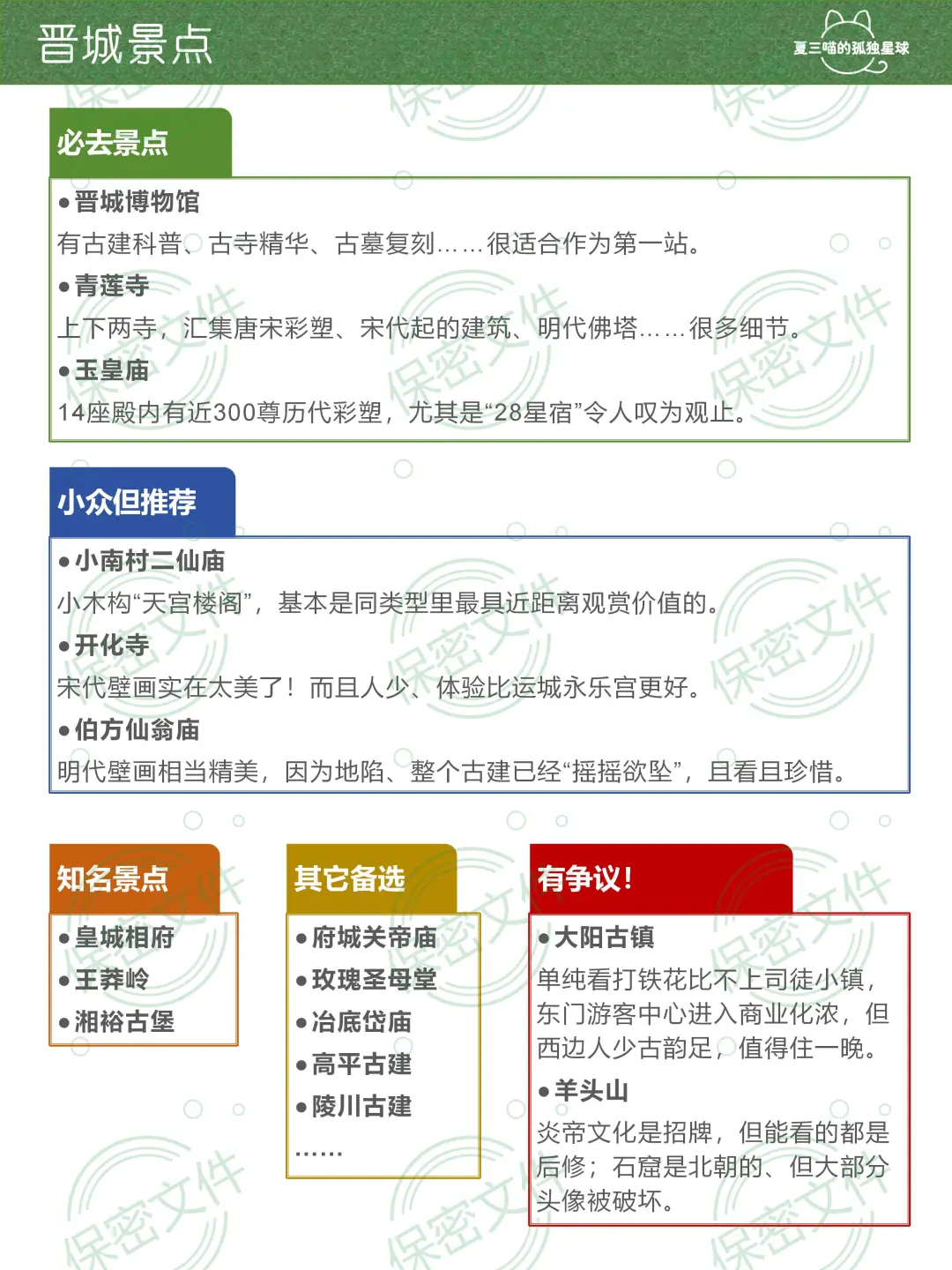 晋城景点

夏三喵的孤独星球

必去景点

●晋城博物馆
有古建科普、古寺精华、古墓复刻……很适合作为第一站。

●青莲寺
上下两寺，汇集唐宋彩塑、宋代起的建筑、明代佛塔……很多细节。

●玉皇庙
14座殿内有近300尊历代彩塑，尤其是“28星宿”令人叹为观止。

小众但推荐

●小南村二仙庙
小木构“天宫楼阁”，基本是同类型里最具近距离观赏价值的。

●开化寺
宋代壁画实在太美了！而且人少、体验比运城永乐宫更好。

●伯方仙翁庙
明代壁画相当精美，因为地陷、整个古建已经“摇摇欲坠”，且看且珍惜。

知名景点

●皇城相府
●王莽岭
●湘裕古堡

其它备选

●府城关帝庙
●玫瑰圣母堂
●冶底岱庙
●高平古建
●陵川古建
……

有争议!

●大阳古镇
单纯看打铁花比不上司徒小镇，东门游客中心进入商业化浓，但西边人少古韵足，值得住一晚。

●羊头山
炎帝文化是招牌，但能看的都是后修；石窟是北朝的、但大部分头像被破坏。

保密文件